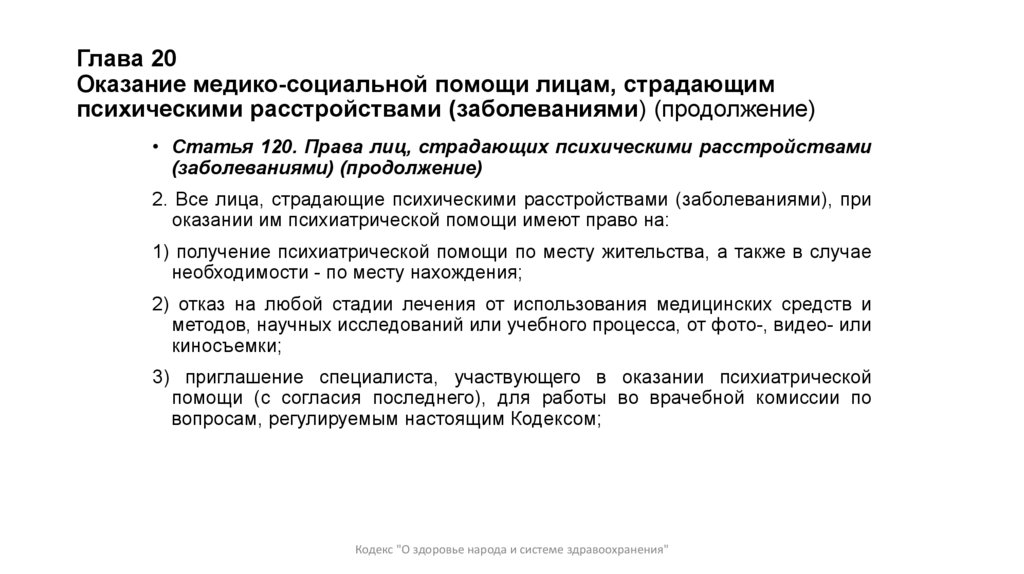 Глава 20
Оказание медико-социальной помощи лицам, страдающим психическими расстройствами (заболеваниями) (продолжение)

• Статья 120. Права лиц, страдающих психическими расстройствами (заболеваниями) (продолжение)

2. Все лица, страдающие психическими расстройствами (заболеваниями), при оказании им психиатрической помощи имеют право на:

1) получение психиатрической помощи по месту жительства, а также в случае необходимости - по месту нахождения;

2) отказ на любой стадии лечения от использования медицинских средств и методов, научных исследований или учебного процесса, от фото-, видео- или киносъемки;

3) приглашение специалиста, участвующего в оказании психиатрической помощи (с согласия последнего), для работы во врачебной комиссии по вопросам, регулируемым настоящим Кодексом;

Кодекс "О здоровье народа и системе здравоохранения"